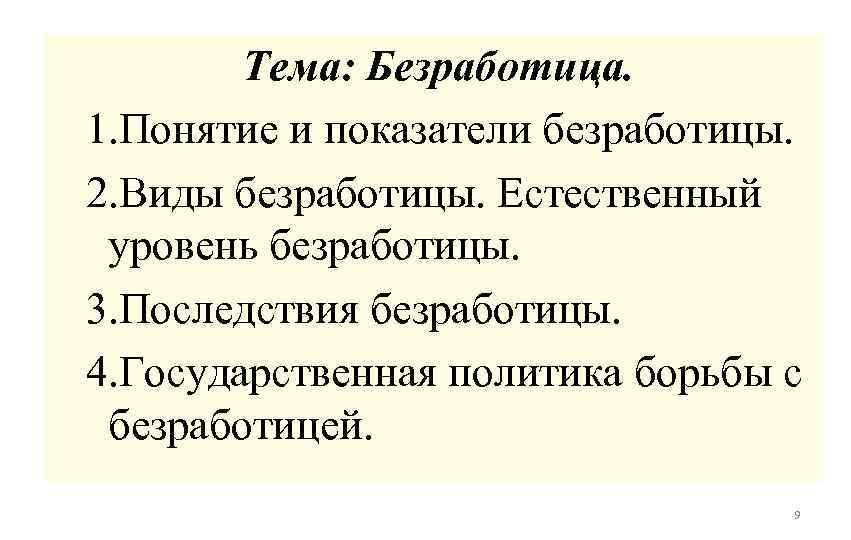 Тема: Безработица.

1.Понятие и показатели безработицы.

2.Виды безработицы. Естественный уровень безработицы.

3.Последствия безработицы.

4.Государственная политика борьбы с безработицей.

9